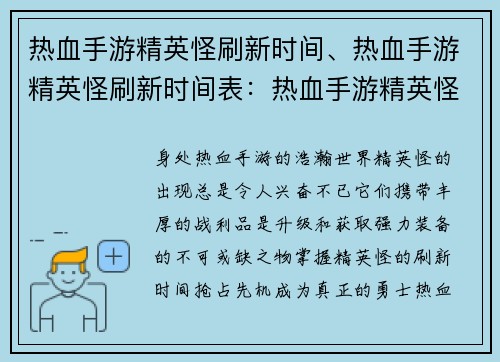 热血手游精英怪刷新时间、热血手游精英怪刷新时间表：热血手游精英怪

身处热血手游的浩瀚世界精英怪的出现总是令人兴奋不已它们携带丰厚的战利品是升级和获取强力装备的不可或缺之物掌握精英怪的刷新时间抢占先机成为真正的勇士热血